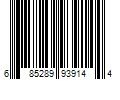 6 85289 93914 4